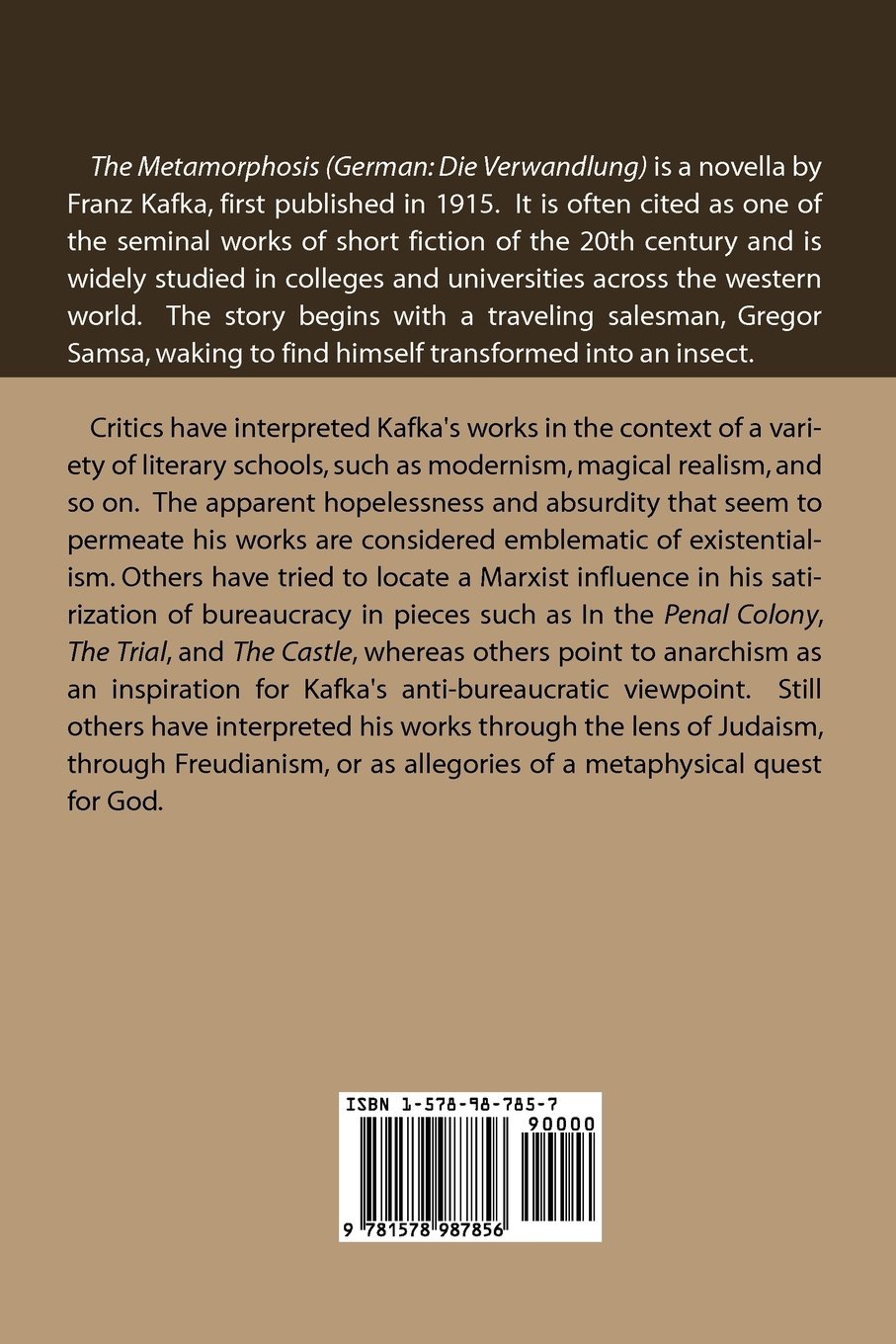 The Metamorphosis (German: Die Verwandlung) is a novella by Franz Kafka, first published in 1915. It is often cited as one of the seminal works of short fiction of the 20th century and is widely studied in colleges and universities across the western world. The story begins with a traveling salesman, Gregor Samsa, waking to find himself transformed into an insect.

Critics have interpreted Kafka's works in the context of a variety of literary schools, such as modernism, magical realism, and so on. The apparent hopelessness and absurdity that seem to permeate his works are considered emblematic of existentialism. Others have tried to locate a Marxist influence in his satirization of bureaucracy in pieces such as In the Penal Colony, The Trial, and The Castle, whereas others point to anarchism as an inspiration for Kafka's anti-bureaucratic viewpoint. Still others have interpreted his works through the lens of Judaism, through Freudianism, or as allegories of a metaphysical quest for God.

ISBN 1-578-98-785-7

90000

9 781578 987856